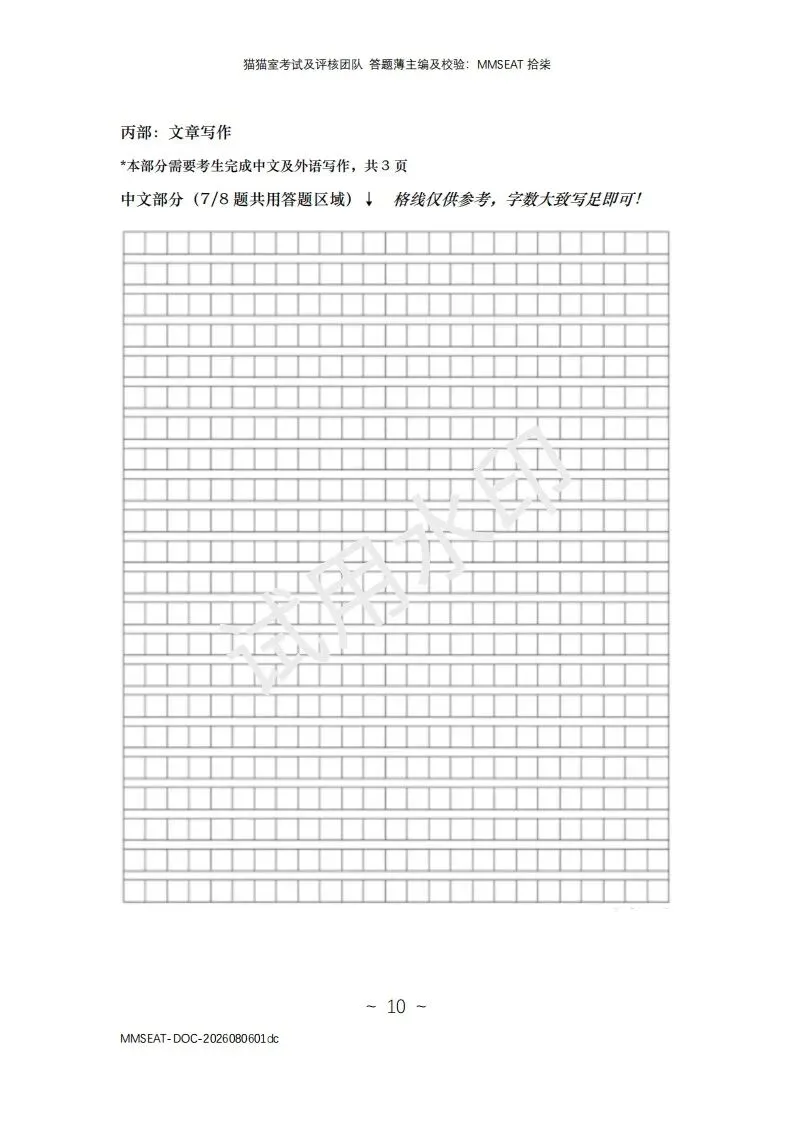 猫猫室考试及评核团队 答题薄主编及校验：MMSEAT 拾柒

丙部：文章写作

*本部分需要考生完成中文及外语写作，共 3 页

中文部分（7/8 题共用答题区域）↓ 格线仅供参考，字数大致写足即可！

试用水印

~ 10 ~

MMSEAT-DOC-2026080601dc